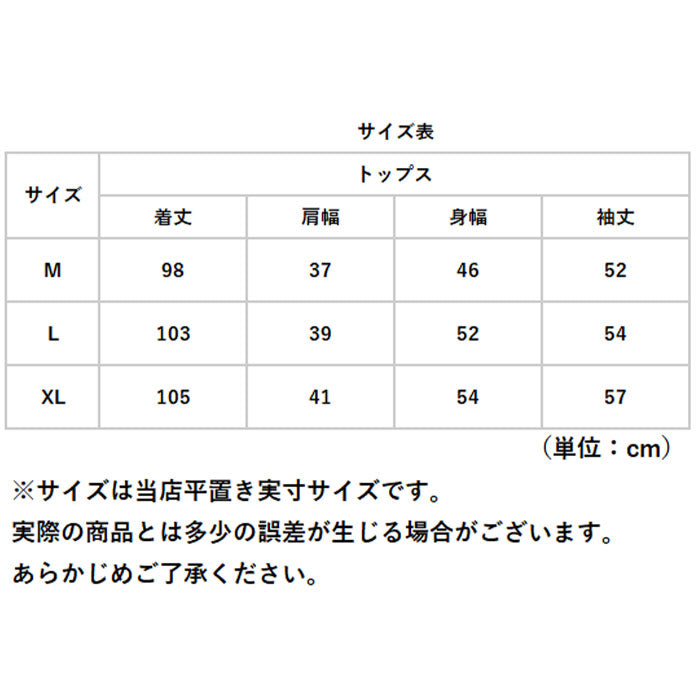 サイズ表

| サイズ | トップス | | | |
|---|---|---|---|---|
| | 着丈 | 肩幅 | 身幅 | 袖丈 |
| M | 98 | 37 | 46 | 52 |
| L | 103 | 39 | 52 | 54 |
| XL | 105 | 41 | 54 | 57 |

（単位：cm）

※サイズは当店平置き実寸サイズです。
実際の商品とは多少の誤差が生じる場合がございます。
あらかじめご了承ください。